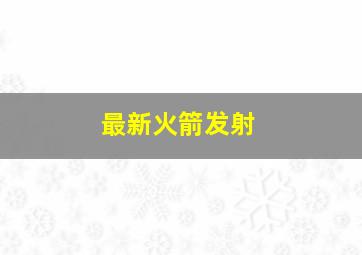 最新火箭发射